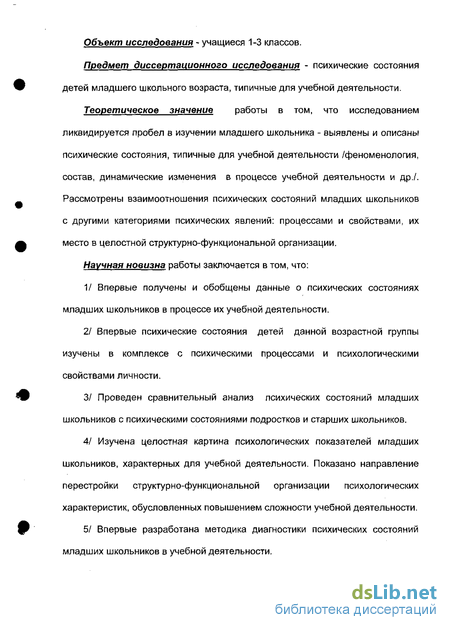 Объект исследования - учащиеся 1-3 классов.

Предмет диссертационного исследования - психические состояния детей младшего школьного возраста, типичные для учебной деятельности.

Теоретическое значение работы в том, что исследованием ликвидируется пробел в изучении младшего школьника - выявлены и описаны психические состояния, типичные для учебной деятельности /феноменология, состав, динамические изменения в процессе учебной деятельности и др./. Рассмотрены взаимоотношения психических состояний младших школьников с другими категориями психических явлений: процессами и свойствами, их место в целостной структурно-функциональной организации.

Научная новизна работы заключается в том, что:

1/ Впервые получены и обобщены данные о психических состояниях младших школьников в процессе их учебной деятельности.

2/ Впервые психические состояния детей данной возрастной группы изучены в комплексе с психическими процессами и психологическими свойствами личности.

3/ Проведен сравнительный анализ психических состояний младших школьников с психическими состояниями подростков и старших школьников.

4/ Изучена целостная картина психологических показателей младших школьников, характерных для учебной деятельности. Показано направление перестройки структурно-функциональной организации психологических характеристик, обусловленных повышением сложности учебной деятельности.

5/ Впервые разработана методика диагностики психических состояний младших школьников в учебной деятельности.

dsLib.net
библиотека диссертаций